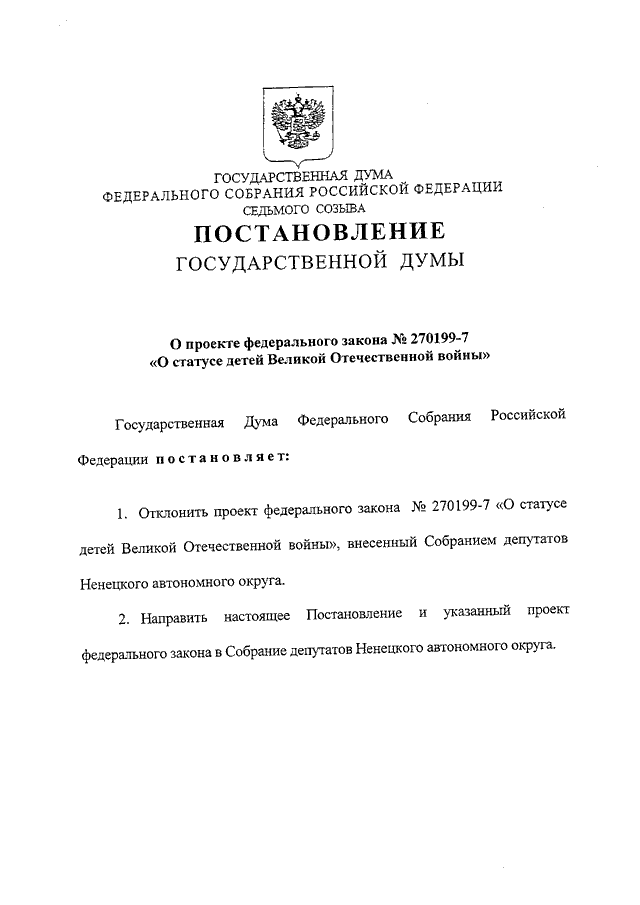 ГОСУДАРСТВЕННАЯ ДУМА
ФЕДЕРАЛЬНОГО СОБРАНИЯ РОССИЙСКОЙ ФЕДЕРАЦИИ
СЕДЬМОГО СОЗЫВА

ПОСТАНОВЛЕНИЕ
ГОСУДАРСТВЕННОЙ ДУМЫ

О проекте федерального закона № 270199-7
«О статусе детей Великой Отечественной войны»

Государственная Дума Федерального Собрания Российской Федерации постановляет:

1. Отклонить проект федерального закона № 270199-7 «О статусе детей Великой Отечественной войны», внесенный Собранием депутатов Ненецкого автономного округа.

2. Направить настоящее Постановление и указанный проект федерального закона в Собрание депутатов Ненецкого автономного округа.